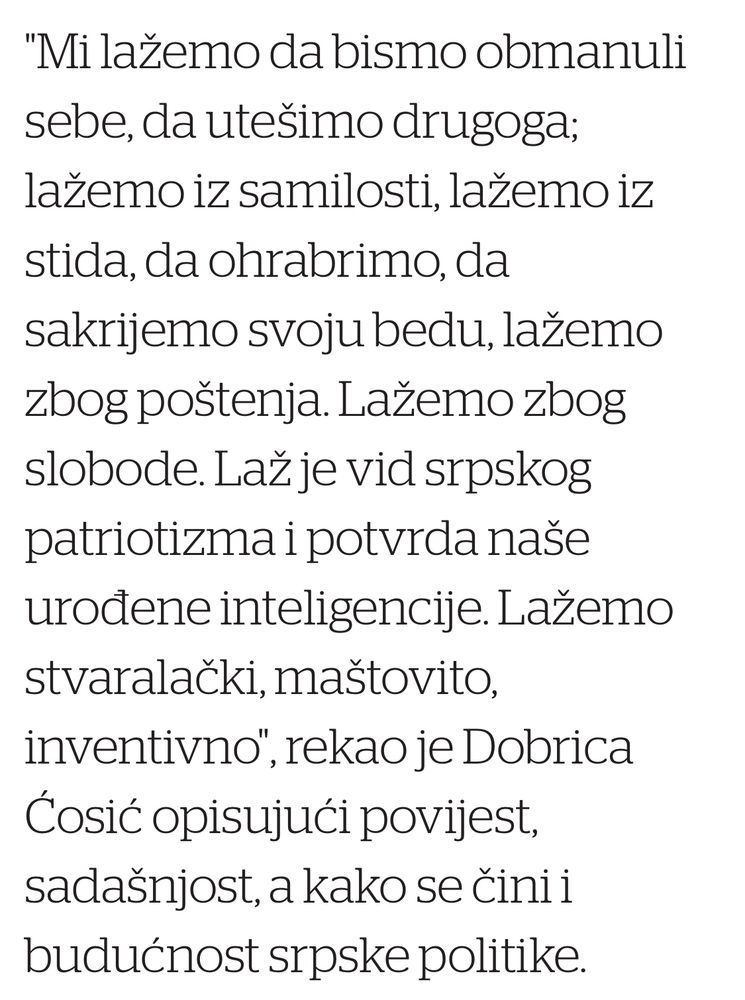 "Mi lažemo da bismo obmanuli sebe, da utešimo drugoga; lažemo iz samilosti, lažemo iz stida, da ohrabrimo, da sakrijemo svoju bedu, lažemo zbog poštenja. Lažemo zbog slobode. Laž je vid srpskog patriotizma i potvrda naše urođene inteligencije. Lažemo stvaralački, maštovito, inventivno", rekao je Dobrica Ćosić opisujući povijest, sadašnjost, a kako se čini i budućnost srpske politike.